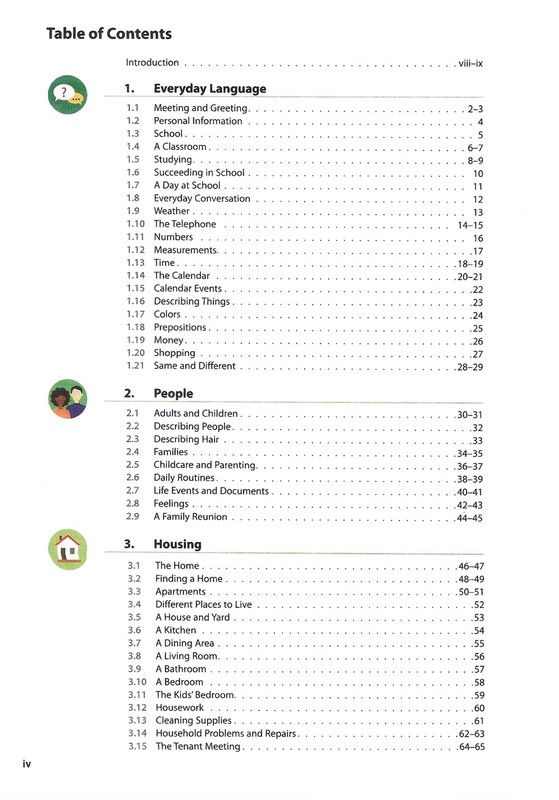 Table of Contents

Introduction viii–ix

1. Everyday Language

1.1 Meeting and Greeting 2–3
1.2 Personal Information 4
1.3 School 5
1.4 A Classroom 6–7
1.5 Studying 8–9
1.6 Succeeding in School 10
1.7 A Day at School 11
1.8 Everyday Conversation 12
1.9 Weather 13
1.10 The Telephone 14–15
1.11 Numbers 16
1.12 Measurements 17
1.13 Time 18–19
1.14 The Calendar 20–21
1.15 Calendar Events 22
1.16 Describing Things 23
1.17 Colors 24
1.18 Prepositions 25
1.19 Money 26
1.20 Shopping 27
1.21 Same and Different 28–29

2. People

2.1 Adults and Children 30–31
2.2 Describing People 32
2.3 Describing Hair 33
2.4 Families 34–35
2.5 Childcare and Parenting 36–37
2.6 Daily Routines 38–39
2.7 Life Events and Documents 40–41
2.8 Feelings 42–43
2.9 A Family Reunion 44–45

3. Housing

3.1 The Home 46–47
3.2 Finding a Home 48–49
3.3 Apartments 50–51
3.4 Different Places to Live 52
3.5 A House and Yard 53
3.6 A Kitchen 54
3.7 A Dining Area 55
3.8 A Living Room 56
3.9 A Bathroom 57
3.10 A Bedroom 58
3.11 The Kids' Bedroom 59
3.12 Housework 60
3.13 Cleaning Supplies 61
3.14 Household Problems and Repairs 62–63
3.15 The Tenant Meeting 64–65

iv